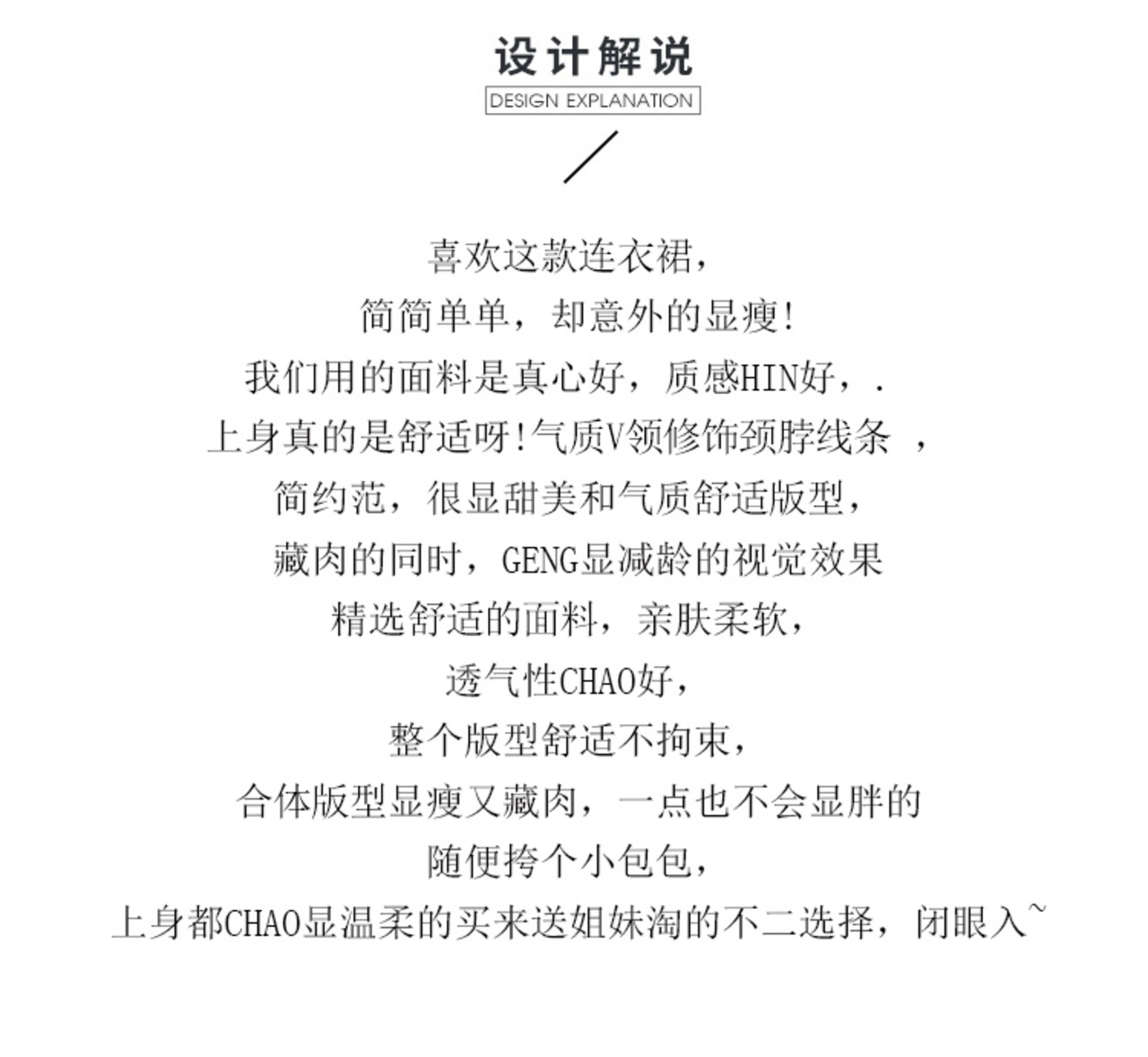 设计解说
DESIGN EXPLANATION

喜欢这款连衣裙，
简简单单，却意外的显瘦！
我们用的面料是真心好，质感HIN好，.
上身真的是舒适呀！气质V领修饰颈脖线条 ，
简约范，很显甜美和气质舒适版型，
藏肉的同时，GENG显减龄的视觉效果
精选舒适的面料，亲肤柔软，
透气性CHAO好，
整个版型舒适不拘束，
合体版型显瘦又藏肉，一点也不会显胖的
随便挎个小包包，
上身都CHAO显温柔的买来送姐妹淘的不二选择，闭眼入~